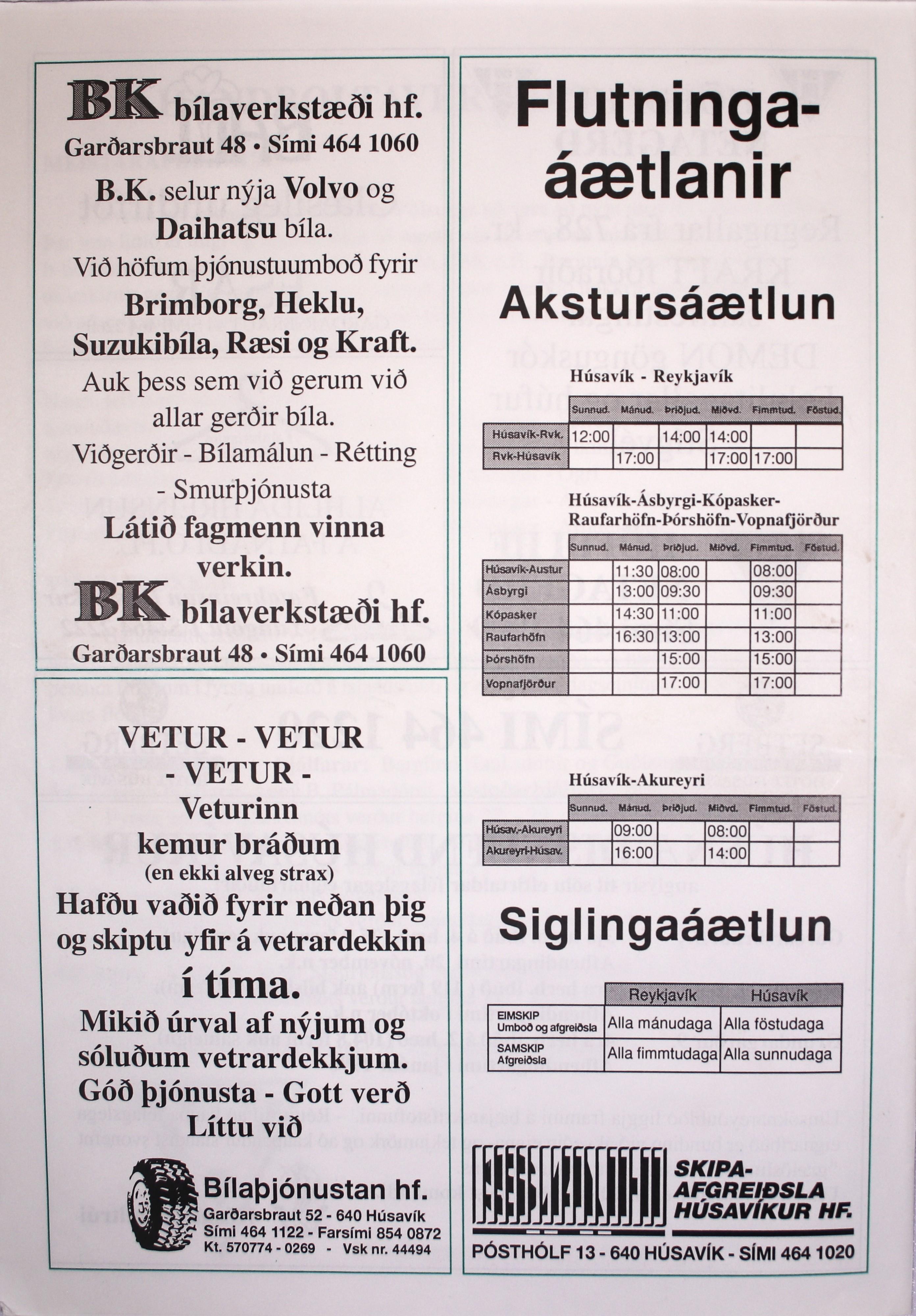 BK bílaverkstæði hf.
Garðarsbraut 48 • Sími 464 1060

B.K. selur nýja Volvo og Daihatsu bíla.
Við höfum þjónustuumboð fyrir
Brimborg, Heklu, Suzukibíla, Ræsi og Kraft.
Auk þess sem við gerum við allar gerðir bíla.
Viðgerðir - Bílamálun - Rétting - Smurþjónusta
Látið fagmenn vinna verkin.

BK bílaverkstæði hf.
Garðarsbraut 48 • Sími 464 1060

VETUR - VETUR - VETUR -
Veturinn kemur bráðum
(en ekki alveg strax)
Hafðu vaðið fyrir neðan þig og skiptu yfir á vetrardekkin
í tíma.
Mikið úrval af nýjum og sóluðum vetrardekkjum.
Góð þjónusta - Gott verð
Líttu við

Bílaþjónustan hf.
Garðarsbraut 52 - 640 Húsavík
Sími 464 1122 - Farsími 854 0872
Kt. 570774 - 0269 - Vsk nr. 44494

Flutninga-áætlanir

Akstursáætlun

Húsavík - Reykjavík

| | Sunnud. | Mánud. | Þriðjud. | Miðvd. | Fimmtud. | Föstud. |
|---|---|---|---|---|---|---|
| Húsavík-Rvk. | 12:00 | | 14:00 | 14:00 | | |
| Rvk-Húsavík | | 17:00 | | 17:00 | 17:00 | |

Húsavík-Ásbyrgi-Kópasker-Raufarhöfn-Þórshöfn-Vopnafjörður

| | Sunnud. | Mánud. | Þriðjud. | Miðvd. | Fimmtud. | Föstud. |
|---|---|---|---|---|---|---|
| Húsavík-Austur | | 11:30 | 08:00 | | 08:00 | |
| Ásbyrgi | | 13:00 | 09:30 | | 09:30 | |
| Kópasker | | 14:30 | 11:00 | | 11:00 | |
| Raufarhöfn | | 16:30 | 13:00 | | 13:00 | |
| Þórshöfn | | | 15:00 | | 15:00 | |
| Vopnafjörður | | | 17:00 | | 17:00 | |

Húsavík-Akureyri

| | Sunnud. | Mánud. | Þriðjud. | Miðvd. | Fimmtud. | Föstud. |
|---|---|---|---|---|---|---|
| Húsav.-Akureyri | | 09:00 | | 08:00 | | |
| Akureyri-Húsav. | | 16:00 | | 14:00 | | |

Siglingaáætlun

| | Reykjavík | Húsavík |
|---|---|---|
| EIMSKIP Umboð og afgreiðsla | Alla mánudaga | Alla föstudaga |
| SAMSKIP Afgreiðsla | Alla fimmtudaga | Alla sunnudaga |

SKIPA-AFGREIÐSLA HÚSAVÍKUR HF.
PÓSTHÓLF 13 - 640 HÚSAVÍK - SÍMI 464 1020